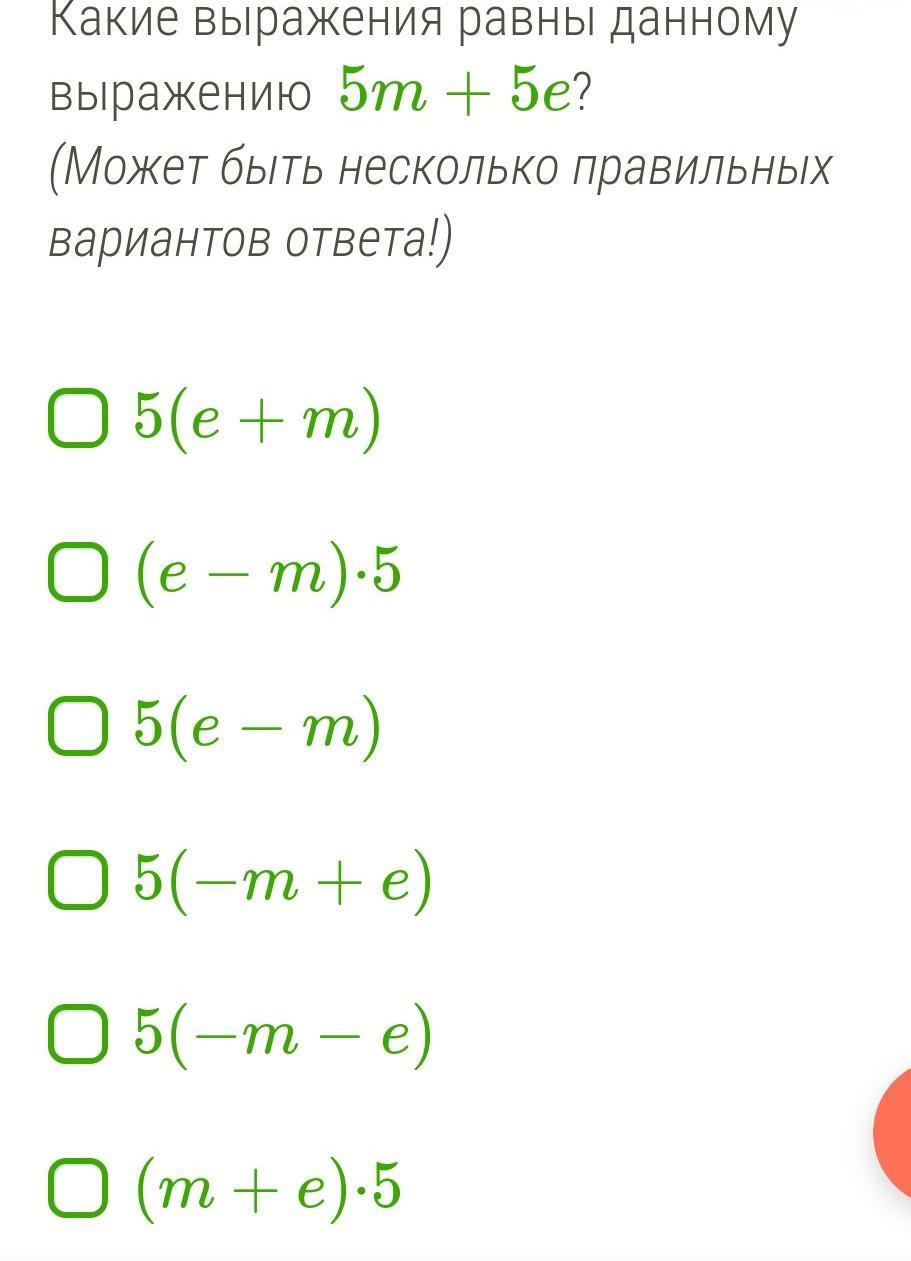 Какие выражения равны данному выражению $5m + 5e$?
(Может быть несколько правильных вариантов ответа!)

$5(e + m)$

$(e - m) \cdot 5$

$5(e - m)$

$5(-m + e)$

$5(-m - e)$

$(m + e) \cdot 5$